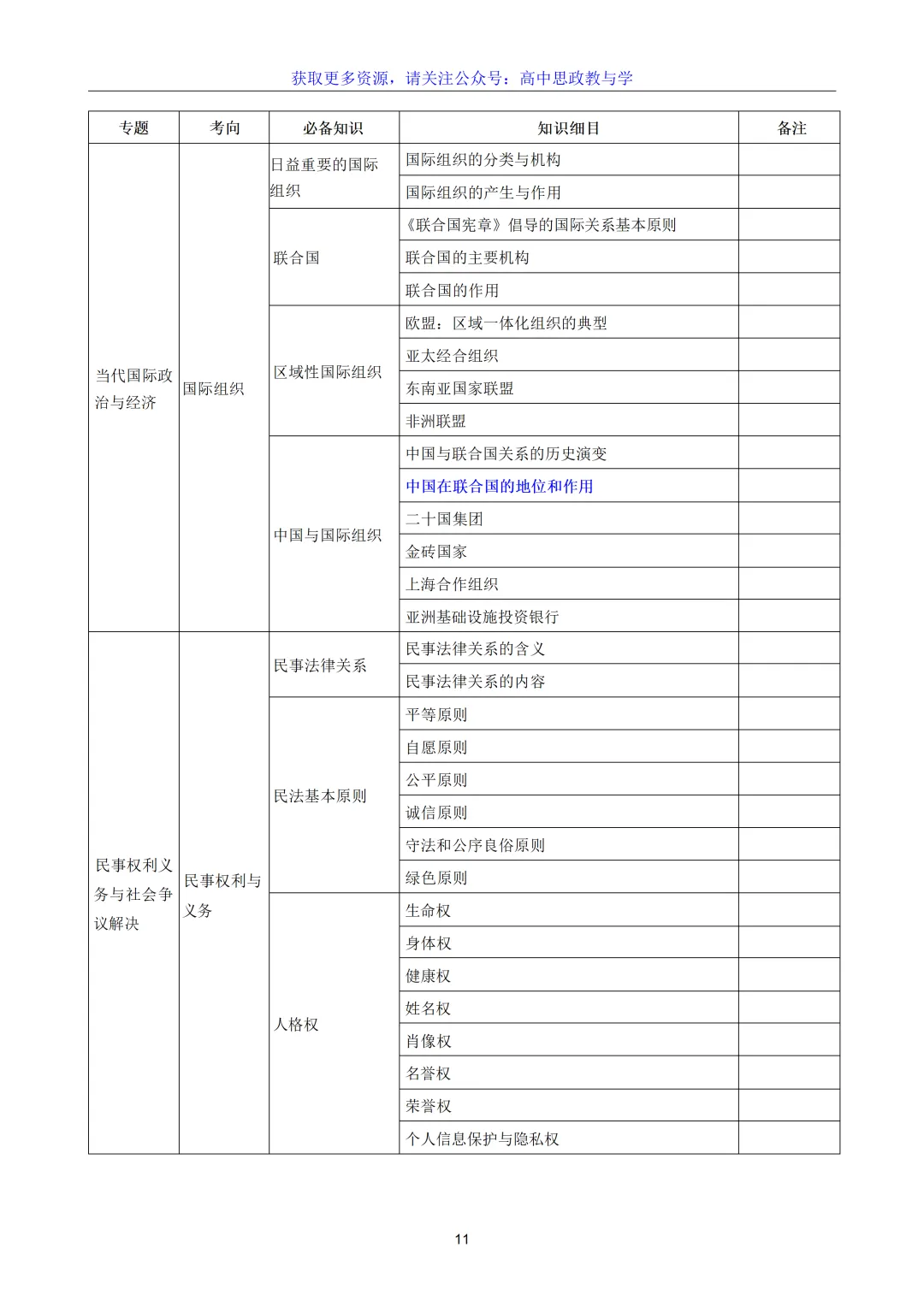 获取更多资源，请关注公众号：高中思政教与学

| 专题 | 考向 | 必备知识 | 知识细目 | 备注 |
|---|---|---|---|---|
| 当代国际政治与经济 | 国际组织 | 日益重要的国际组织 | 国际组织的分类与机构 | |
| | | | 国际组织的产生与作用 | |
| | | 联合国 | 《联合国宪章》倡导的国际关系基本原则 | |
| | | | 联合国的主要机构 | |
| | | | 联合国的作用 | |
| | | 区域性国际组织 | 欧盟：区域一体化组织的典型 | |
| | | | 亚太经合组织 | |
| | | | 东南亚国家联盟 | |
| | | | 非洲联盟 | |
| | | 中国与国际组织 | 中国与联合国关系的历史演变 | |
| | | | 中国在联合国的地位和作用 | |
| | | | 二十国集团 | |
| | | | 金砖国家 | |
| | | | 上海合作组织 | |
| | | | 亚洲基础设施投资银行 | |
| 民事权利义务与社会争议解决 | 民事权利与义务 | 民事法律关系 | 民事法律关系的含义 | |
| | | | 民事法律关系的内容 | |
| | | 民法基本原则 | 平等原则 | |
| | | | 自愿原则 | |
| | | | 公平原则 | |
| | | | 诚信原则 | |
| | | | 守法和公序良俗原则 | |
| | | | 绿色原则 | |
| | | 人格权 | 生命权 | |
| | | | 身体权 | |
| | | | 健康权 | |
| | | | 姓名权 | |
| | | | 肖像权 | |
| | | | 名誉权 | |
| | | | 荣誉权 | |
| | | | 个人信息保护与隐私权 | |

11